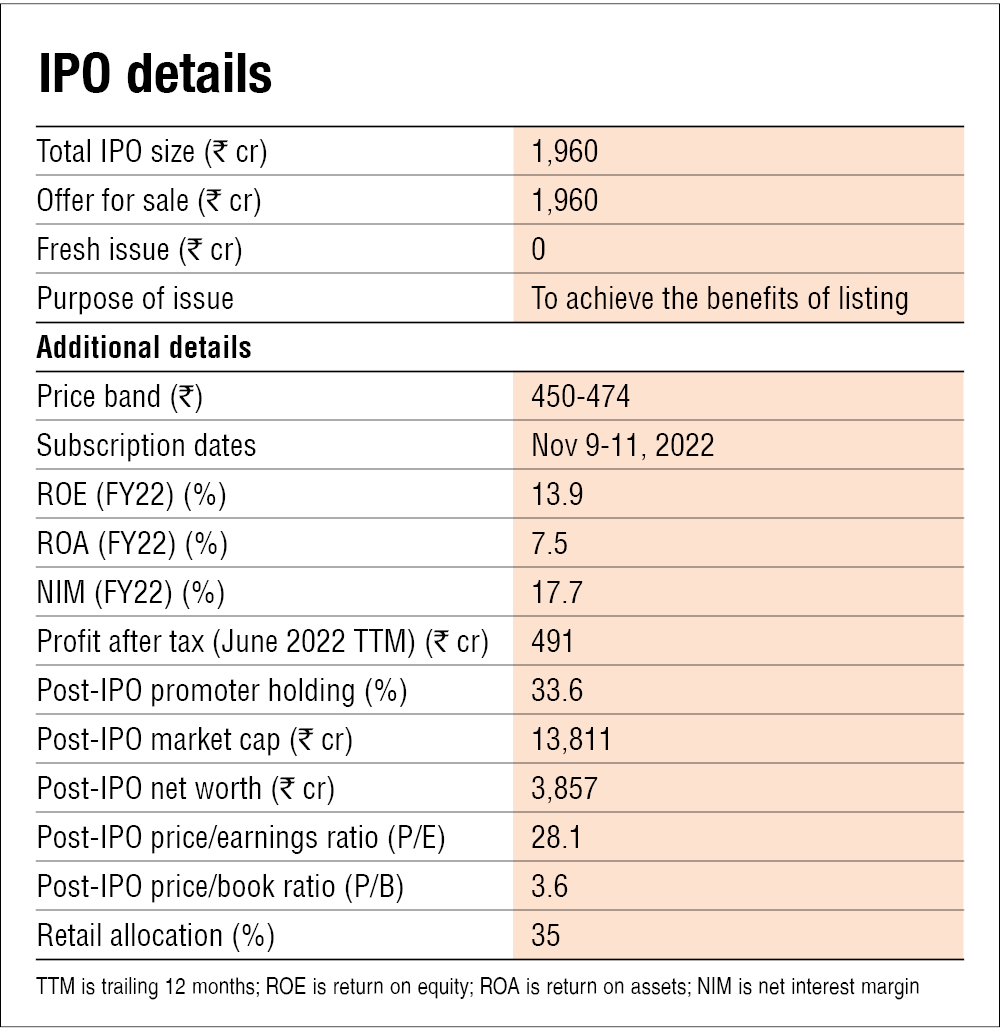 IPO details

| | |
|---|---|
| Total IPO size (₹ cr) | 1,960 |
| Offer for sale (₹ cr) | 1,960 |
| Fresh issue (₹ cr) | 0 |
| Purpose of issue | To achieve the benefits of listing |
| **Additional details** | |
| Price band (₹) | 450-474 |
| Subscription dates | Nov 9-11, 2022 |
| ROE (FY22) (%) | 13.9 |
| ROA (FY22) (%) | 7.5 |
| NIM (FY22) (%) | 17.7 |
| Profit after tax (June 2022 TTM) (₹ cr) | 491 |
| Post-IPO promoter holding (%) | 33.6 |
| Post-IPO market cap (₹ cr) | 13,811 |
| Post-IPO net worth (₹ cr) | 3,857 |
| Post-IPO price/earnings ratio (P/E) | 28.1 |
| Post-IPO price/book ratio (P/B) | 3.6 |
| Retail allocation (%) | 35 |

TTM is trailing 12 months; ROE is return on equity; ROA is return on assets; NIM is net interest margin